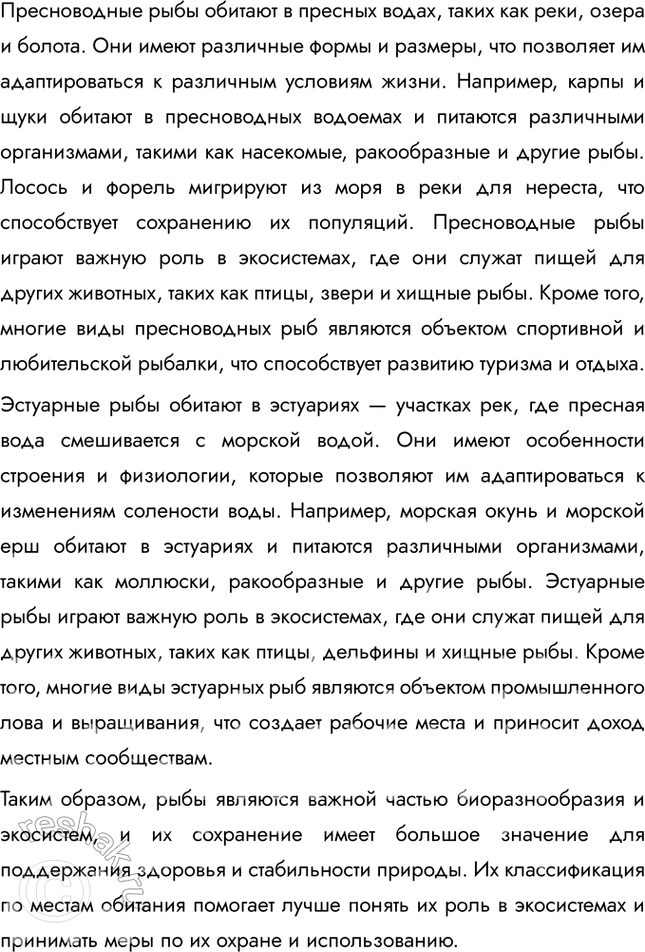 Пресноводные рыбы обитают в пресных водах, таких как реки, озера и болота. Они имеют различные формы и размеры, что позволяет им адаптироваться к различным условиям жизни. Например, карпы и щуки обитают в пресноводных водоемах и питаются различными организмами, такими как насекомые, ракообразные и другие рыбы. Лосось и форель мигрируют из моря в реки для нереста, что способствует сохранению их популяций. Пресноводные рыбы играют важную роль в экосистемах, где они служат пищей для других животных, таких как птицы, звери и хищные рыбы. Кроме того, многие виды пресноводных рыб являются объектом спортивной и любительской рыбалки, что способствует развитию туризма и отдыха.

Эстуарные рыбы обитают в эстуариях — участках рек, где пресная вода смешивается с морской водой. Они имеют особенности строения и физиологии, которые позволяют им адаптироваться к изменениям солености воды. Например, морская окунь и морской ерш обитают в эстуариях и питаются различными организмами, такими как моллюски, ракообразные и другие рыбы. Эстуарные рыбы играют важную роль в экосистемах, где они служат пищей для других животных, таких как птицы, дельфины и хищные рыбы. Кроме того, многие виды эстуарных рыб являются объектом промышленного лова и выращивания, что создает рабочие места и приносит доход местным сообществам.

Таким образом, рыбы являются важной частью биоразнообразия и экосистем, и их сохранение имеет большое значение для поддержания здоровья и стабильности природы. Их классификация по местам обитания помогает лучше понять их роль в экосистемах и принимать меры по их охране и использованию.

reshak.ru